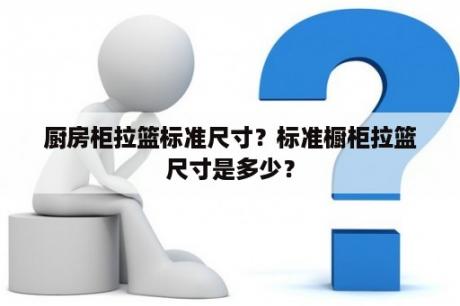 厨房柜拉篮标准尺寸？标准橱柜拉篮尺寸是多少？